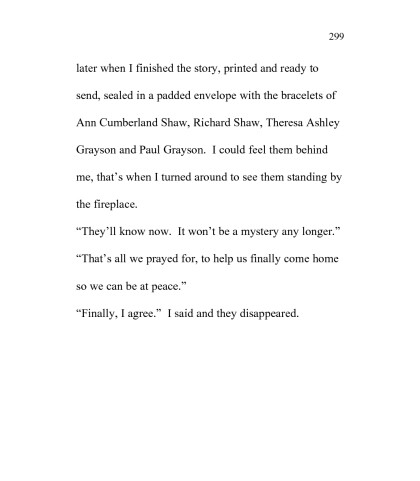 299

later when I finished the story, printed and ready to send, sealed in a padded envelope with the bracelets of Ann Cumberland Shaw, Richard Shaw, Theresa Ashley Grayson and Paul Grayson.  I could feel them behind me, that’s when I turned around to see them standing by the fireplace.

“They’ll know now.  It won’t be a mystery any longer.”

“That’s all we prayed for, to help us finally come home so we can be at peace.”

“Finally, I agree.”  I said and they disappeared.